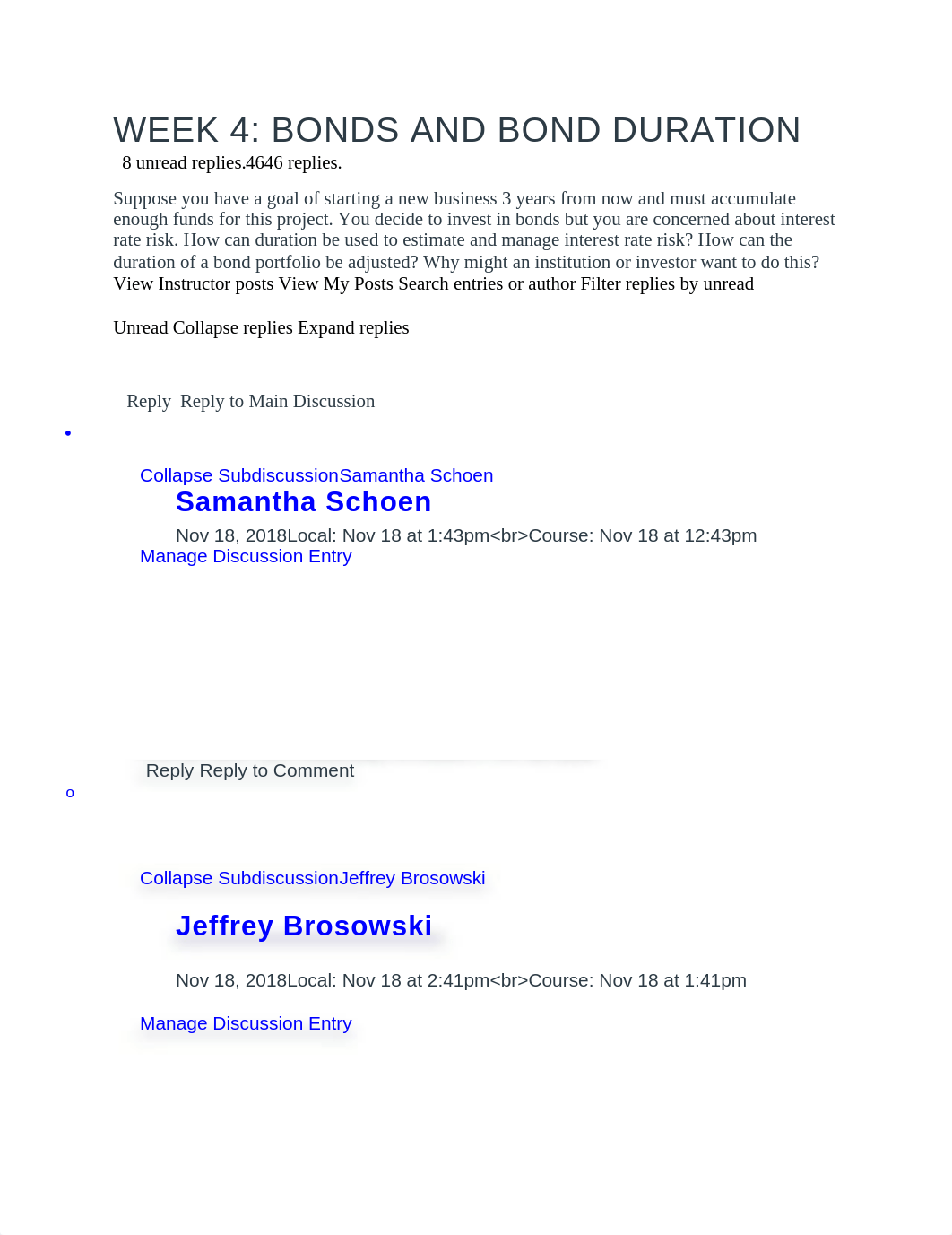 WEEK 4: BONDS AND BOND DURATION

8 unread replies.4646 replies.

Suppose you have a goal of starting a new business 3 years from now and must accumulate enough funds for this project. You decide to invest in bonds but you are concerned about interest rate risk. How can duration be used to estimate and manage interest rate risk? How can the duration of a bond portfolio be adjusted? Why might an institution or investor want to do this?
View Instructor posts View My Posts Search entries or author Filter replies by unread

Unread Collapse replies Expand replies

Reply Reply to Main Discussion

•

Collapse SubdiscussionSamantha Schoen

Samantha Schoen

Nov 18, 2018Local: Nov 18 at 1:43pm<br>Course: Nov 18 at 12:43pm

Manage Discussion Entry

Reply Reply to Comment

o

Collapse SubdiscussionJeffrey Brosowski

Jeffrey Brosowski

Nov 18, 2018Local: Nov 18 at 2:41pm<br>Course: Nov 18 at 1:41pm

Manage Discussion Entry